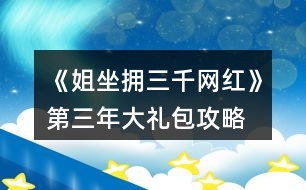 《姐坐拥三千网红》第三年大礼包攻略